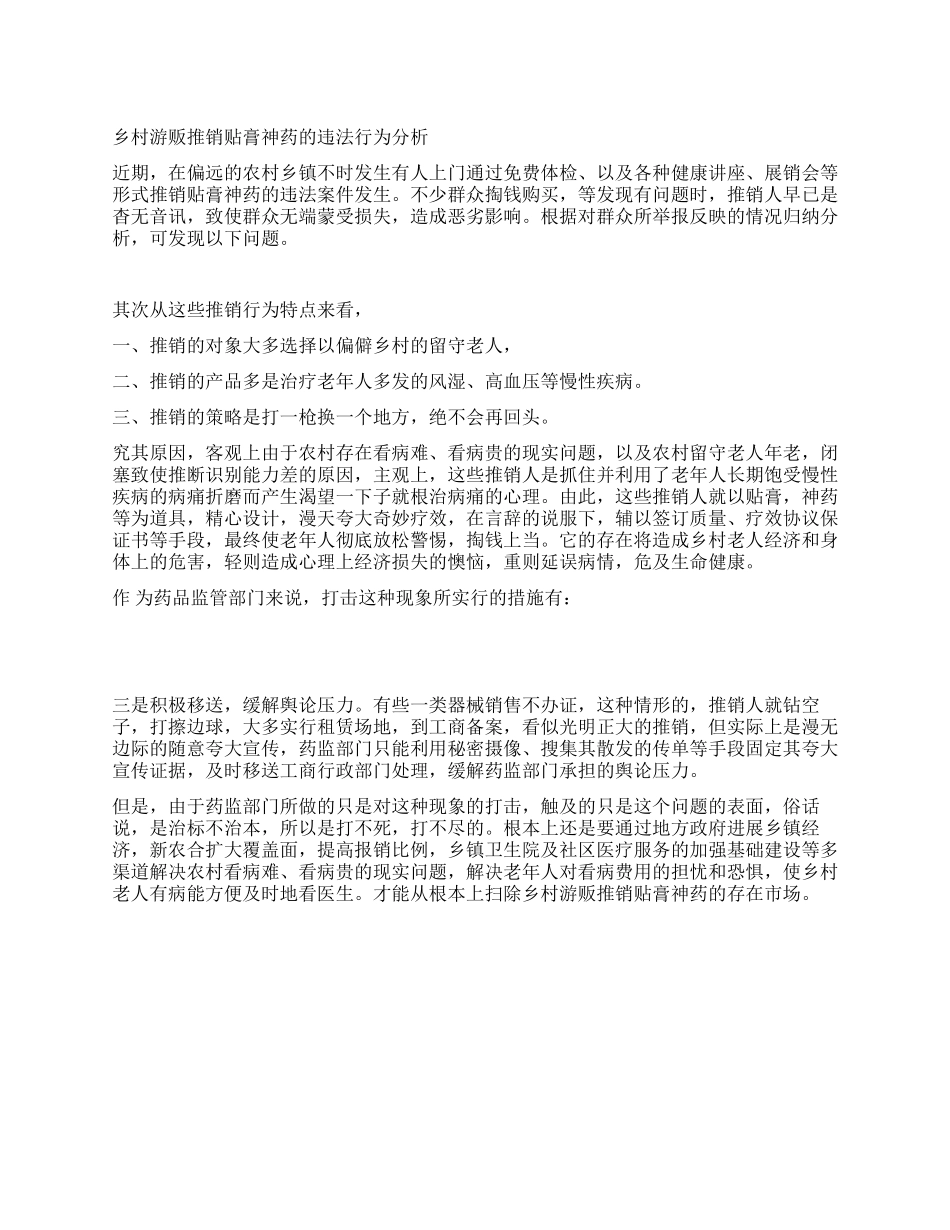 乡村游贩推销贴膏神药的违法行为分析

近期，在偏远的农村乡镇不时发生有人上门通过免费体检、以及各种健康讲座、展销会等形式推销贴膏神药的违法案件发生。不少群众掏钱购买，等发现有问题时，推销人早已是杳无音讯，致使群众无端蒙受损失，造成恶劣影响。根据对群众所举报反映的情况归纳分析，可发现以下问题。

其次从这些推销行为特点来看，

一、推销的对象大多选择以偏僻乡村的留守老人，

二、推销的产品多是治疗老年人多发的风湿、高血压等慢性疾病。

三、推销的策略是打一枪换一个地方，绝不会再回头。

究其原因，客观上由于农村存在看病难、看病贵的现实问题，以及农村留守老人年老，闭塞致使推断识别能力差的原因，主观上，这些推销人是抓住并利用了老年人长期饱受慢性疾病的病痛折磨而产生渴望一下子就根治病痛的心理。由此，这些推销人就以贴膏，神药等为道具，精心设计，漫天夸大奇妙疗效，在言辞的说服下，辅以签订质量、疗效协议保证书等手段，最终使老年人彻底放松警惕，掏钱上当。它的存在将造成乡村老人经济和身体上的危害，轻则造成心理上经济损失的懊恼，重则延误病情，危及生命健康。

作 为药品监管部门来说，打击这种现象所实行的措施有：

三是积极移送，缓解舆论压力。有些一类器械销售不办证，这种情形的，推销人就钻空子，打擦边球，大多实行租赁场地，到工商备案，看似光明正大的推销，但实际上是漫无边际的随意夸大宣传，药监部门只能利用秘密摄像、搜集其散发的传单等手段固定其夸大宣传证据，及时移送工商行政部门处理，缓解药监部门承担的舆论压力。

但是，由于药监部门所做的只是对这种现象的打击，触及的只是这个问题的表面，俗话说，是治标不治本，所以是打不死，打不尽的。根本上还是要通过地方政府进展乡镇经济，新农合扩大覆盖面，提高报销比例，乡镇卫生院及社区医疗服务的加强基础建设等多渠道解决农村看病难、看病贵的现实问题，解决老年人对看病费用的担忧和恐惧，使乡村老人有病能方便及时地看医生。才能从根本上扫除乡村游贩推销贴膏神药的存在市场。